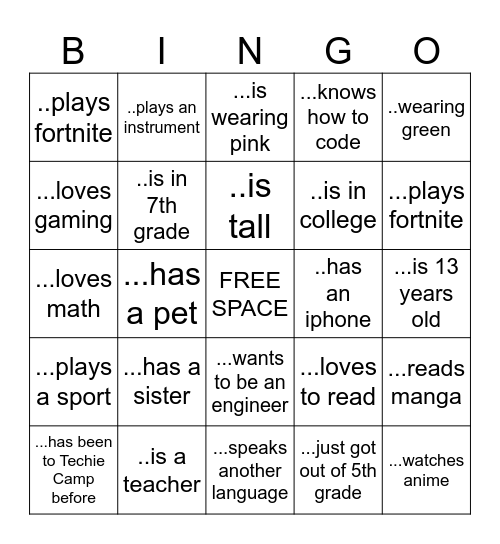 | B | I | N | G | O |
|---|---|---|---|---|
| ..plays fortnite | ..plays an instrument | ...is wearing pink | ...knows how to code | ..wearing green |
| ...loves gaming | ..is in 7th grade | ..is tall | ..is in college | ...plays fortnite |
| ...loves math | ...has a pet | FREE SPACE | ..has an iphone | ...is 13 years old |
| ...plays a sport | ...has a sister | ...wants to be an engineer | ...loves to read | ...reads manga |
| ...has been to Techie Camp before | ..is a teacher | ...speaks another language | ...just got out of 5th grade | ...watches anime |